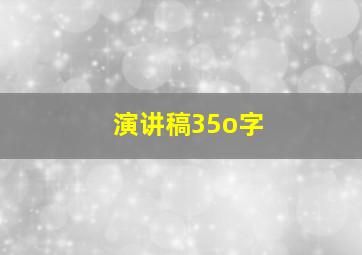 演讲稿35o字